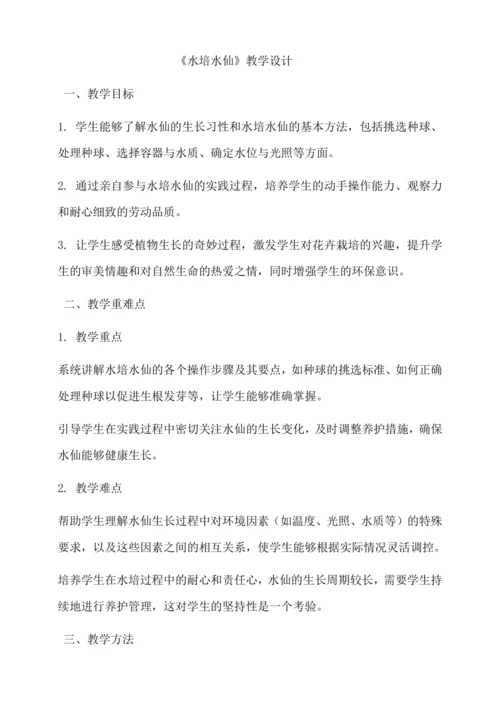 《水培水仙》教学设计

一、教学目标

1. 学生能够了解水仙的生长习性和水培水仙的基本方法，包括挑选种球、处理种球、选择容器与水质、确定水位与光照等方面。

2. 通过亲自参与水培水仙的实践过程，培养学生的动手操作能力、观察力和耐心细致的劳动品质。

3. 让学生感受植物生长的奇妙过程，激发学生对花卉栽培的兴趣，提升学生的审美情趣和对自然生命的热爱之情，同时增强学生的环保意识。

二、教学重难点

1. 教学重点

系统讲解水培水仙的各个操作步骤及其要点，如种球的挑选标准、如何正确处理种球以促进生根发芽等，让学生能够准确掌握。

引导学生在实践过程中密切关注水仙的生长变化，及时调整养护措施，确保水仙能够健康生长。

2. 教学难点

帮助学生理解水仙生长过程中对环境因素（如温度、光照、水质等）的特殊要求，以及这些因素之间的相互关系，使学生能够根据实际情况灵活调控。

培养学生在水培过程中的耐心和责任心，水仙的生长周期较长，需要学生持续地进行养护管理，这对学生的坚持性是一个考验。

三、教学方法